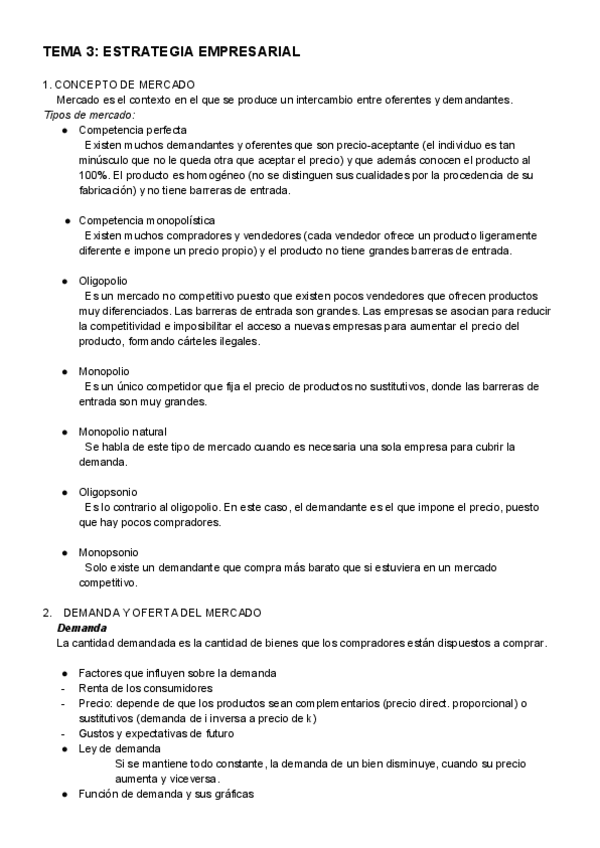 TEMA 3: ESTRATEGIA EMPRESARIAL

1. CONCEPTO DE MERCADO
Mercado es el contexto en el que se produce un intercambio entre oferentes y demandantes.
Tipos de mercado:
● Competencia perfecta
Existen muchos demandantes y oferentes que son precio-aceptante (el individuo es tan minúsculo que no le queda otra que aceptar el precio) y que además conocen el producto al 100%. El producto es homogéneo (no se distinguen sus cualidades por la procedencia de su fabricación) y no tiene barreras de entrada.

● Competencia monopolística
Existen muchos compradores y vendedores (cada vendedor ofrece un producto ligeramente diferente e impone un precio propio) y el producto no tiene grandes barreras de entrada.

● Oligopolio
Es un mercado no competitivo puesto que existen pocos vendedores que ofrecen productos muy diferenciados. Las barreras de entrada son grandes. Las empresas se asocian para reducir la competitividad e imposibilitar el acceso a nuevas empresas para aumentar el precio del producto, formando cárteles ilegales.

● Monopolio
Es un único competidor que fija el precio de productos no sustitutivos, donde las barreras de entrada son muy grandes.

● Monopolio natural
Se habla de este tipo de mercado cuando es necesaria una sola empresa para cubrir la demanda.

● Oligopsonio
Es lo contrario al oligopolio. En este caso, el demandante es el que impone el precio, puesto que hay pocos compradores.

● Monopsonio
Solo existe un demandante que compra más barato que si estuviera en un mercado competitivo.

2. DEMANDA Y OFERTA DEL MERCADO
Demanda
La cantidad demandada es la cantidad de bienes que los compradores están dispuestos a comprar.

● Factores que influyen sobre la demanda
- Renta de los consumidores
- Precio: depende de que los productos sean complementarios (precio direct. proporcional) o sustitutivos (demanda de i inversa a precio de k)
- Gustos y expectativas de futuro
● Ley de demanda
Si se mantiene todo constante, la demanda de un bien disminuye, cuando su precio aumenta y viceversa.
● Función de demanda y sus gráficas